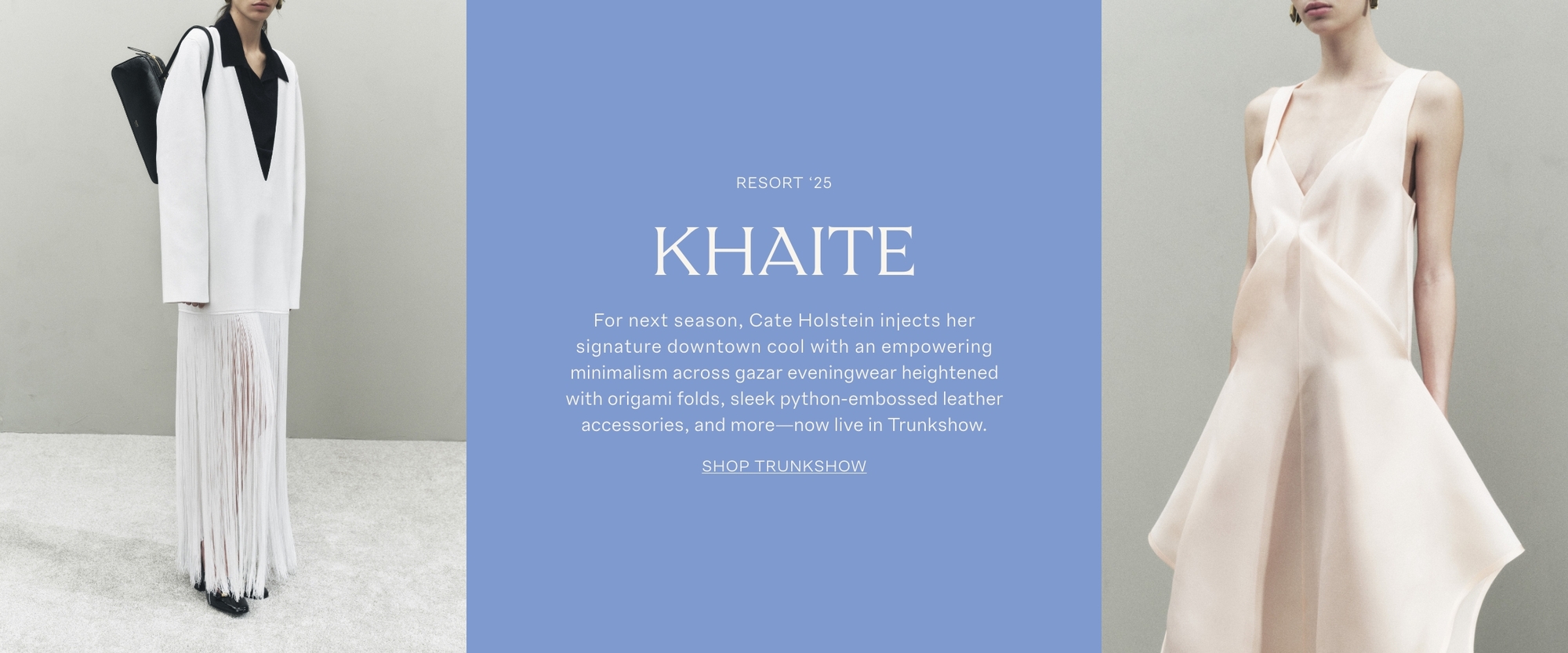 RESORT '25

KHAITE

For next season, Cate Holstein injects her signature downtown cool with an empowering minimalism across gazar eveningwear heightened with origami folds, sleek python-embossed leather accessories, and more—now live in Trunkshow.

SHOP TRUNKSHOW